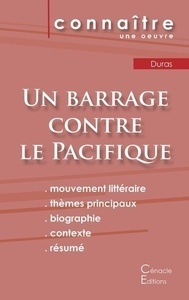 connaître
une oeuvre

Duras

Un barrage contre le Pacifique

. mouvement littéraire
. thèmes principaux
. biographie
. contexte
. résumé

Cénacle
Editions